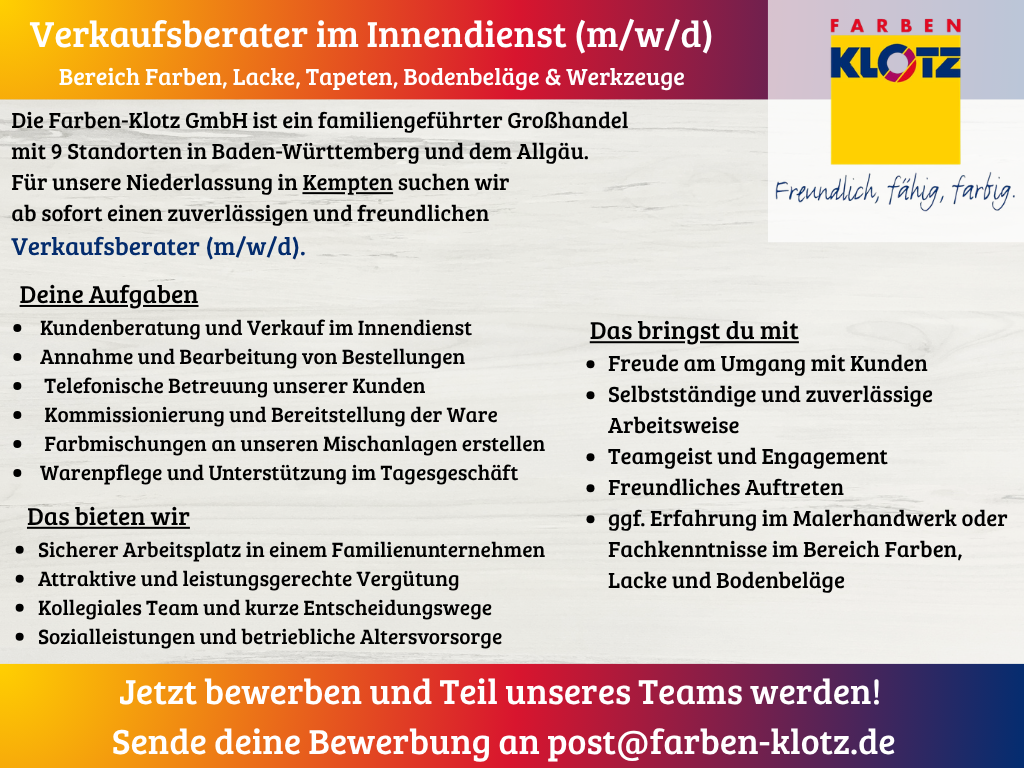 Verkaufsberater im Innendienst (m/w/d)
Bereich Farben, Lacke, Tapeten, Bodenbeläge & Werkzeuge

FARBEN
KLOTZ
Freundlich, fähig, farbig.

Die Farben-Klotz GmbH ist ein familiengeführter Großhandel mit 9 Standorten in Baden-Württemberg und dem Allgäu. Für unsere Niederlassung in Kempten suchen wir ab sofort einen zuverlässigen und freundlichen Verkaufsberater (m/w/d).

Deine Aufgaben
- Kundenberatung und Verkauf im Innendienst
- Annahme und Bearbeitung von Bestellungen
- Telefonische Betreuung unserer Kunden
- Kommissionierung und Bereitstellung der Ware
- Farbmischungen an unseren Mischanlagen erstellen
- Warenpflege und Unterstützung im Tagesgeschäft

Das bieten wir
- Sicherer Arbeitsplatz in einem Familienunternehmen
- Attraktive und leistungsgerechte Vergütung
- Kollegiales Team und kurze Entscheidungswege
- Sozialleistungen und betriebliche Altersvorsorge

Das bringst du mit
- Freude am Umgang mit Kunden
- Selbstständige und zuverlässige Arbeitsweise
- Teamgeist und Engagement
- Freundliches Auftreten
- ggf. Erfahrung im Malerhandwerk oder Fachkenntnisse im Bereich Farben, Lacke und Bodenbeläge

Jetzt bewerben und Teil unseres Teams werden!
Sende deine Bewerbung an post@farben-klotz.de